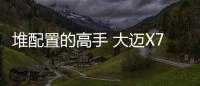 堆配置的高手 大迈X7